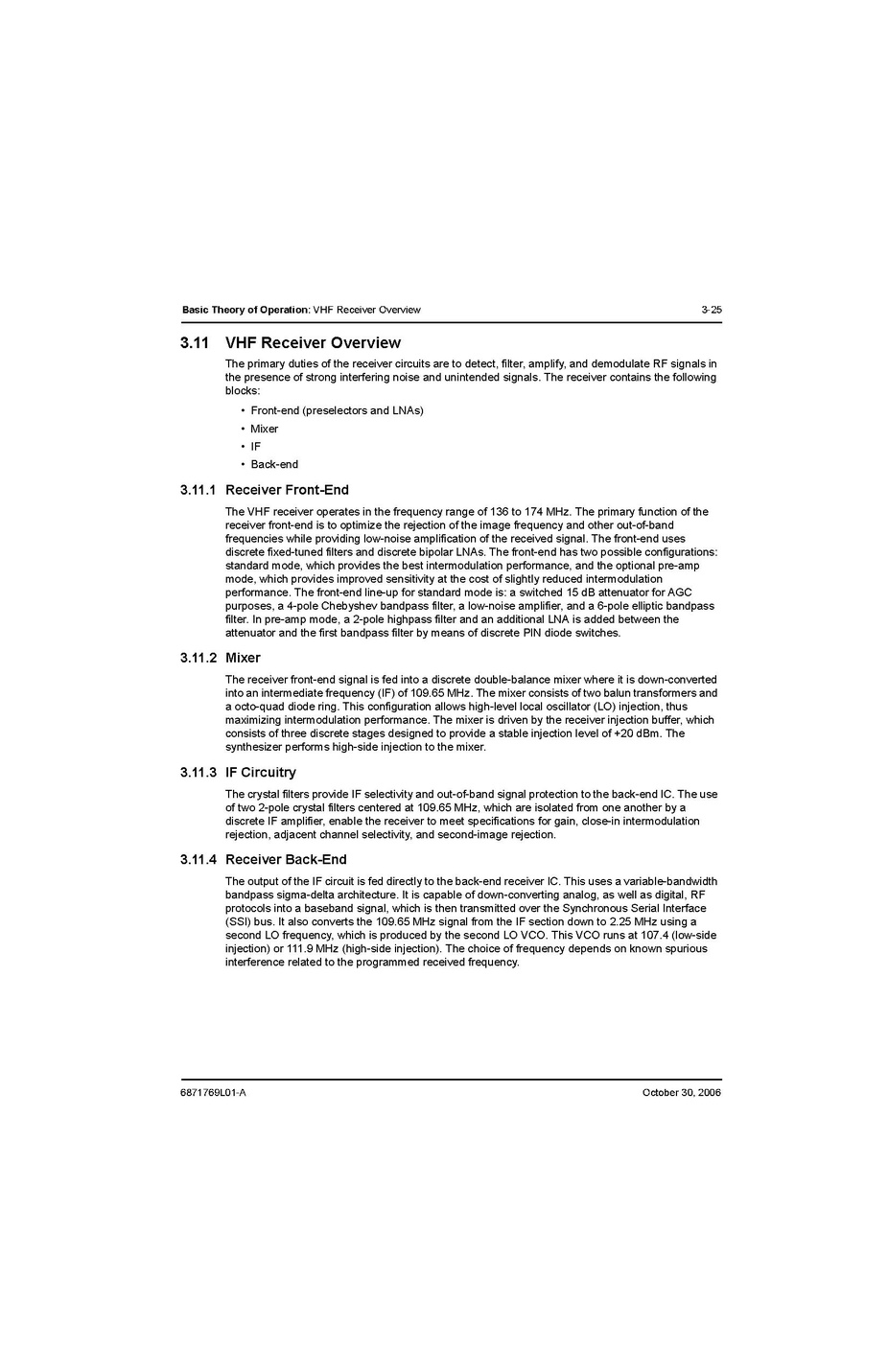 Basic Theory of Operation: VHF Receiver Overview 3-25

3.11 VHF Receiver Overview

The primary duties of the receiver circuits are to detect, filter, amplify, and demodulate RF signals in the presence of strong interfering noise and unintended signals. The receiver contains the following blocks:

• Front-end (preselectors and LNAs)
• Mixer
• IF
• Back-end

3.11.1 Receiver Front-End

The VHF receiver operates in the frequency range of 136 to 174 MHz. The primary function of the receiver front-end is to optimize the rejection of the image frequency and other out-of-band frequencies while providing low-noise amplification of the received signal. The front-end uses discrete fixed-tuned filters and discrete bipolar LNAs. The front-end has two possible configurations: standard mode, which provides the best intermodulation performance, and the optional pre-amp mode, which provides improved sensitivity at the cost of slightly reduced intermodulation performance. The front-end line-up for standard mode is: a switched 15 dB attenuator for AGC purposes, a 4-pole Chebyshev bandpass filter, a low-noise amplifier, and a 6-pole elliptic bandpass filter. In pre-amp mode, a 2-pole highpass filter and an additional LNA is added between the attenuator and the first bandpass filter by means of discrete PIN diode switches.

3.11.2 Mixer

The receiver front-end signal is fed into a discrete double-balance mixer where it is down-converted into an intermediate frequency (IF) of 109.65 MHz. The mixer consists of two balun transformers and a octo-quad diode ring. This configuration allows high-level local oscillator (LO) injection, thus maximizing intermodulation performance. The mixer is driven by the receiver injection buffer, which consists of three discrete stages designed to provide a stable injection level of +20 dBm. The synthesizer performs high-side injection to the mixer.

3.11.3 IF Circuitry

The crystal filters provide IF selectivity and out-of-band signal protection to the back-end IC. The use of two 2-pole crystal filters centered at 109.65 MHz, which are isolated from one another by a discrete IF amplifier, enable the receiver to meet specifications for gain, close-in intermodulation rejection, adjacent channel selectivity, and second-image rejection.

3.11.4 Receiver Back-End

The output of the IF circuit is fed directly to the back-end receiver IC. This uses a variable-bandwidth bandpass sigma-delta architecture. It is capable of down-converting analog, as well as digital, RF protocols into a baseband signal, which is then transmitted over the Synchronous Serial Interface (SSI) bus. It also converts the 109.65 MHz signal from the IF section down to 2.25 MHz using a second LO frequency, which is produced by the second LO VCO. This VCO runs at 107.4 (low-side injection) or 111.9 MHz (high-side injection). The choice of frequency depends on known spurious interference related to the programmed received frequency.

6871769L01-A October 30, 2006